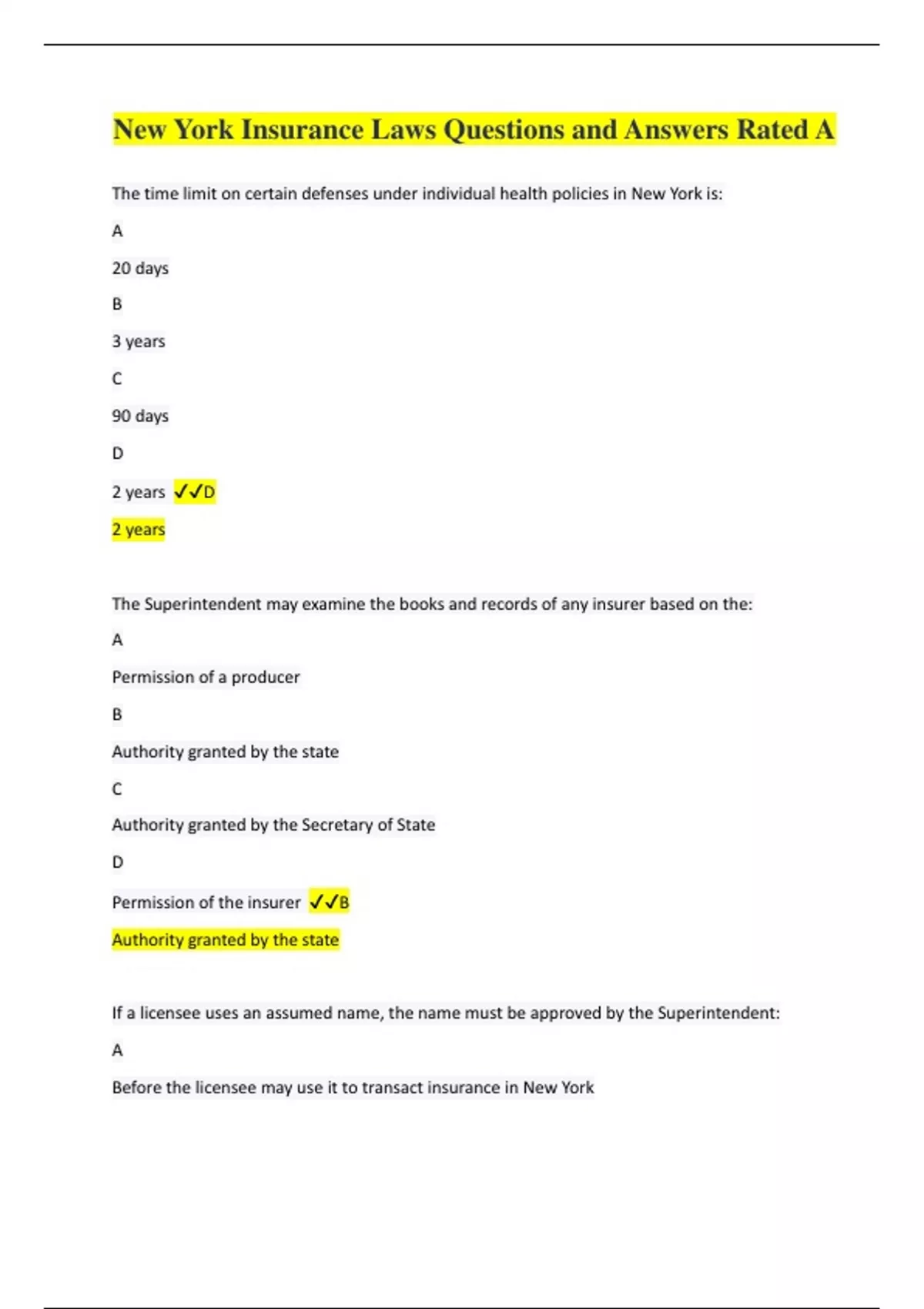 New York Insurance Laws Questions and Answers Rated A

The time limit on certain defenses under individual health policies in New York is:

A

20 days

B

3 years

C

90 days

D

2 years ✓✓D

2 years

The Superintendent may examine the books and records of any insurer based on the:

A

Permission of a producer

B

Authority granted by the state

C

Authority granted by the Secretary of State

D

Permission of the insurer ✓✓B

Authority granted by the state

If a licensee uses an assumed name, the name must be approved by the Superintendent:

A

Before the licensee may use it to transact insurance in New York